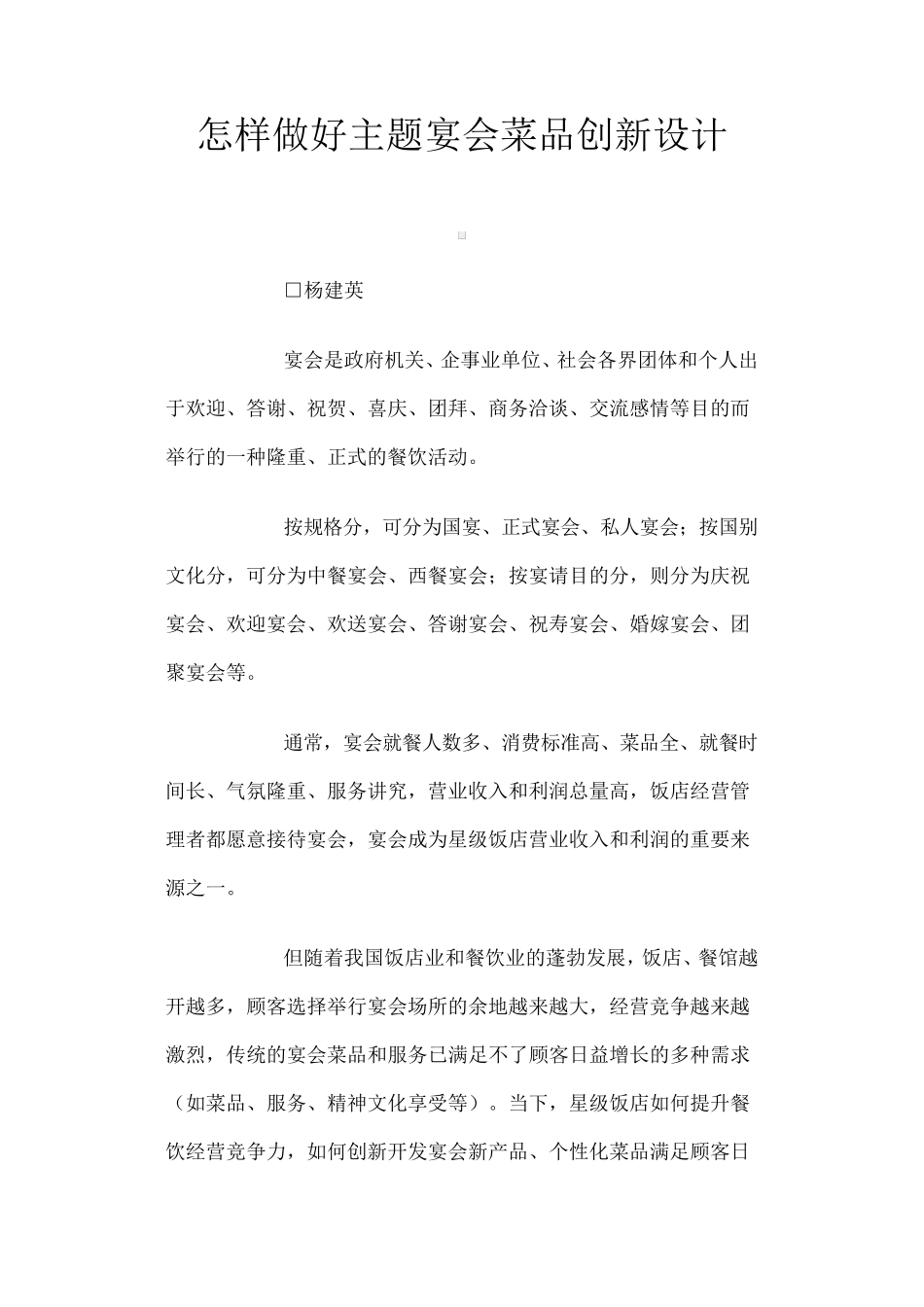 怎样做好主题宴会菜品创新设计

□杨建英

宴会是政府机关、企事业单位、社会各界团体和个人出于欢迎、答谢、祝贺、喜庆、团拜、商务洽谈、交流感情等目的而举行的一种隆重、正式的餐饮活动。

按规格分，可分为国宴、正式宴会、私人宴会；按国别文化分，可分为中餐宴会、西餐宴会；按宴请目的分，则分为庆祝宴会、欢迎宴会、欢送宴会、答谢宴会、祝寿宴会、婚嫁宴会、团聚宴会等。

通常，宴会就餐人数多、消费标准高、菜品全、就餐时间长、气氛隆重、服务讲究，营业收入和利润总量高，饭店经营管理者都愿意接待宴会，宴会成为星级饭店营业收入和利润的重要来源之一。

但随着我国饭店业和餐饮业的蓬勃发展，饭店、餐馆越开越多，顾客选择举行宴会场所的余地越来越大，经营竞争越来越激烈，传统的宴会菜品和服务已满足不了顾客日益增长的多种需求（如菜品、服务、精神文化享受等）。当下，星级饭店如何提升餐饮经营竞争力，如何创新开发宴会新产品、个性化菜品满足顾客日